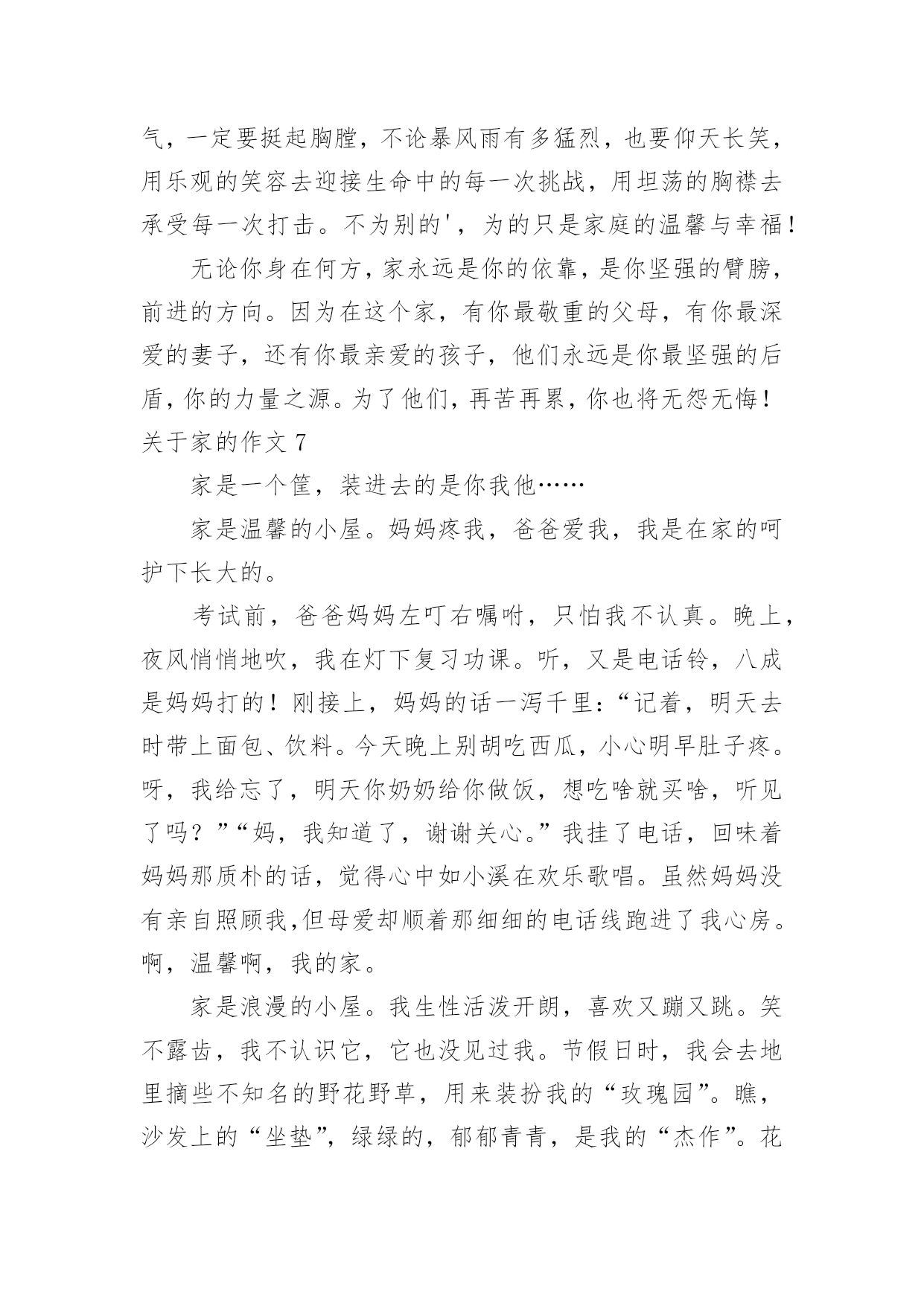 气，一定要挺起胸膛，不论暴风雨有多猛烈，也要仰天长笑，用乐观的笑容去迎接生命中的每一次挑战，用坦荡的胸襟去承受每一次打击。不为别的'，为的只是家庭的温馨与幸福！

无论你身在何方，家永远是你的依靠，是你坚强的臂膀，前进的方向。因为在这个家，有你最敬重的父母，有你最深爱的妻子，还有你最亲爱的孩子，他们永远是你最坚强的后盾，你的力量之源。为了他们，再苦再累，你也将无怨无悔！

关于家的作文 7

家是一个筐，装进去的是你我他……

家是温馨的小屋。妈妈疼我，爸爸爱我，我是在家的呵护下长大的。

考试前，爸爸妈妈左叮右嘱咐，只怕我不认真。晚上，夜风悄悄地吹，我在灯下复习功课。听，又是电话铃，八成是妈妈打的！刚接上，妈妈的话一泻千里：“记着，明天去时带上面包、饮料。今天晚上别胡吃西瓜，小心明早肚子疼。呀，我给忘了，明天你奶奶给你做饭，想吃啥就买啥，听见了吗？”“妈，我知道了，谢谢关心。”我挂了电话，回味着妈妈那质朴的话，觉得心中如小溪在欢乐歌唱。虽然妈妈没有亲自照顾我,但母爱却顺着那细细的电话线跑进了我心房。啊，温馨啊，我的家。

家是浪漫的小屋。我生性活泼开朗，喜欢又蹦又跳。笑不露齿，我不认识它，它也没见过我。节假日时，我会去地里摘些不知名的野花野草，用来装扮我的“玫瑰园”。瞧，沙发上的“坐垫”，绿绿的，郁郁青青，是我的“杰作”。花